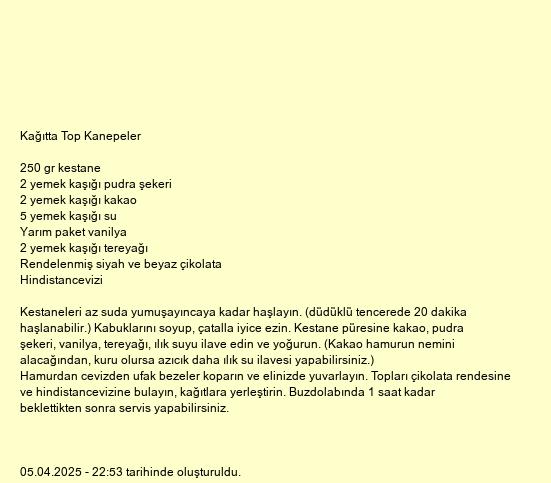 Kağıtta Top Kanepeler

250 gr kestane
2 yemek kaşığı pudra şekeri
2 yemek kaşığı kakao
5 yemek kaşığı su
Yarım paket vanilya
2 yemek kaşığı tereyağı
Rendelenmiş siyah ve beyaz çikolata
Hindistancevizi

Kestaneleri az suda yumuşayıncaya kadar haşlayın. (düdüklü tencerede 20 dakika haşlanabilir.) Kabuklarını soyup, çatalla iyice ezin. Kestane püresine kakao, pudra şekeri, vanilya, tereyağı, ılık suyu ilave edin ve yoğurun. (Kakao hamurun nemini alacağından, kuru olursa azıcık daha ılık su ilavesi yapabilirsiniz.)
Hamurdan cevizden ufak bezeler koparın ve elinizde yuvarlayın. Topları çikolata rendesine ve hindistancevizine bulayın, kağıtlara yerleştirin. Buzdolabında 1 saat kadar beklettikten sonra servis yapabilirsiniz.

05.04.2025 - 22:53 tarihinde oluşturuldu.